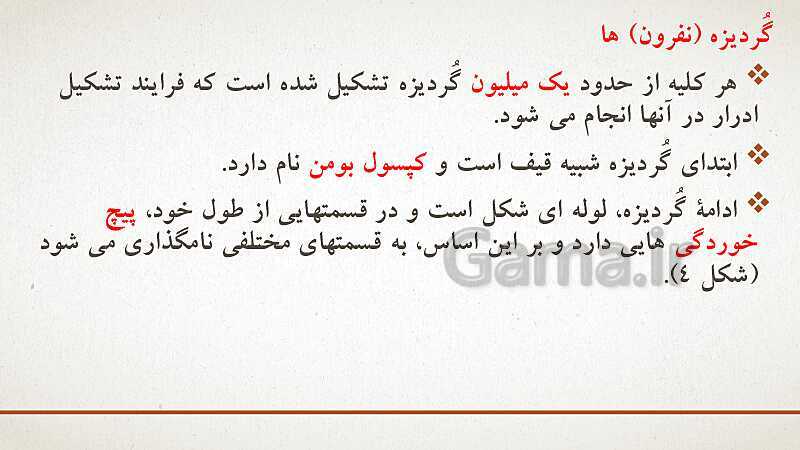 گُردیزه (نفرون) ها

❖ هر کلیه از حدود یک میلیون گُردیزه تشکیل شده است که فرایند تشکیل ادرار در آنها انجام می شود.

❖ ابتدای گُردیزه شبیه قیف است و کپسول بومن نام دارد.

❖ ادامهٔ گُردیزه، لوله ای شکل است و در قسمتهایی از طول خود، پیچ خوردگی هایی دارد و بر این اساس، به قسمتهای مختلفی نامگذاری می شود (شکل ٤).

Gama.ir